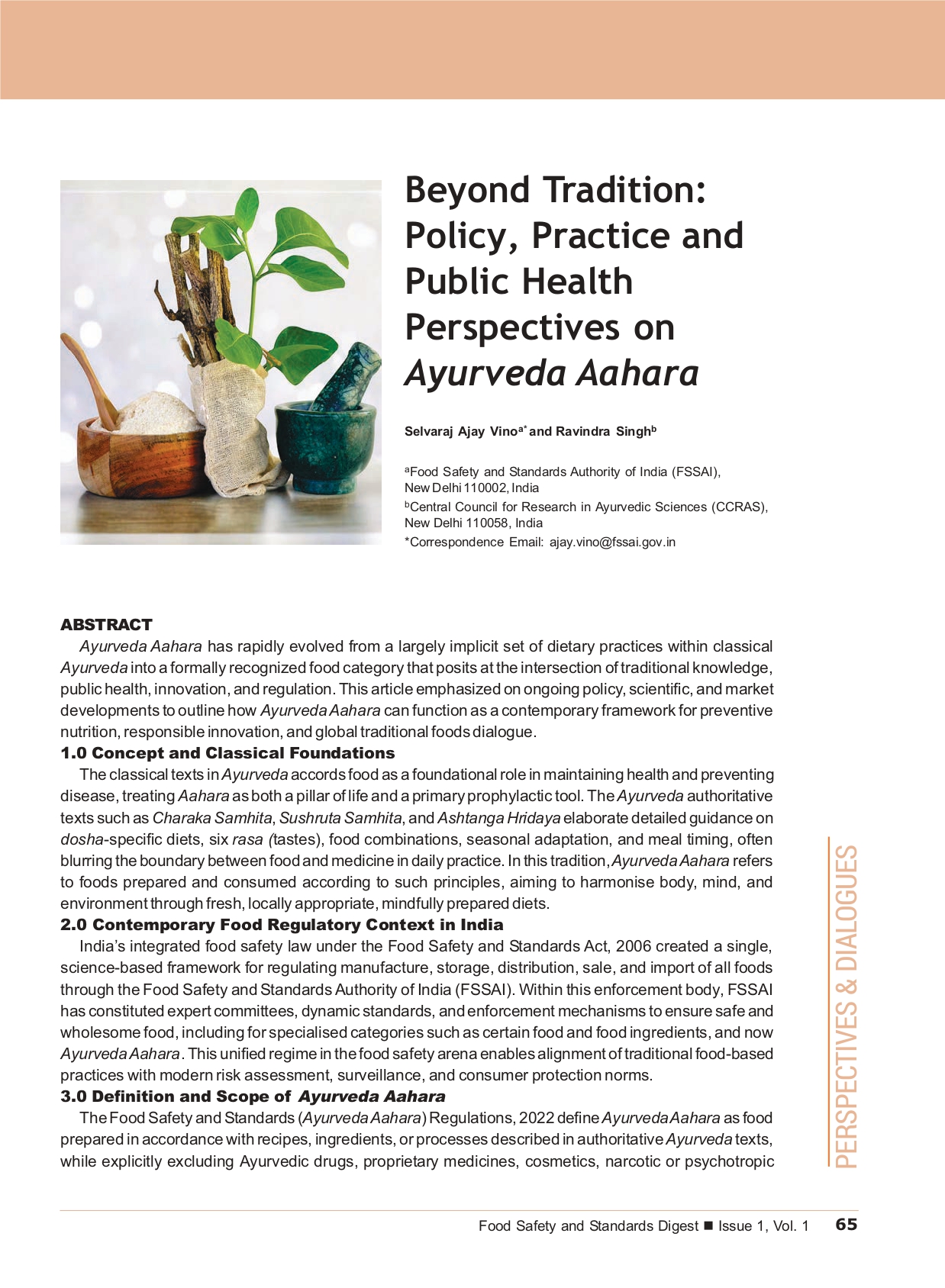 Beyond Tradition: Policy, Practice and Public Health Perspectives on Ayurveda Aahara

Selvaraj Ajay Vino$^{a*}$ and Ravindra Singh$^{b}$

$^{a}$Food Safety and Standards Authority of India (FSSAI), New Delhi 110002, India
$^{b}$Central Council for Research in Ayurvedic Sciences (CCRAS), New Delhi 110058, India
*Correspondence Email: ajay.vino@fssai.gov.in

ABSTRACT

Ayurveda Aahara has rapidly evolved from a largely implicit set of dietary practices within classical Ayurveda into a formally recognized food category that posits at the intersection of traditional knowledge, public health, innovation, and regulation. This article emphasized on ongoing policy, scientific, and market developments to outline how Ayurveda Aahara can function as a contemporary framework for preventive nutrition, responsible innovation, and global traditional foods dialogue.

1.0 Concept and Classical Foundations

The classical texts in Ayurveda accords food as a foundational role in maintaining health and preventing disease, treating Aahara as both a pillar of life and a primary prophylactic tool. The Ayurveda authoritative texts such as Charaka Samhita, Sushruta Samhita, and Ashtanga Hridaya elaborate detailed guidance on dosha-specific diets, six rasa (tastes), food combinations, seasonal adaptation, and meal timing, often blurring the boundary between food and medicine in daily practice. In this tradition, Ayurveda Aahara refers to foods prepared and consumed according to such principles, aiming to harmonise body, mind, and environment through fresh, locally appropriate, mindfully prepared diets.

2.0 Contemporary Food Regulatory Context in India

India's integrated food safety law under the Food Safety and Standards Act, 2006 created a single, science-based framework for regulating manufacture, storage, distribution, sale, and import of all foods through the Food Safety and Standards Authority of India (FSSAI). Within this enforcement body, FSSAI has constituted expert committees, dynamic standards, and enforcement mechanisms to ensure safe and wholesome food, including for specialised categories such as certain food and food ingredients, and now Ayurveda Aahara. This unified regime in the food safety arena enables alignment of traditional food-based practices with modern risk assessment, surveillance, and consumer protection norms.

3.0 Definition and Scope of Ayurveda Aahara

The Food Safety and Standards (Ayurveda Aahara) Regulations, 2022 define Ayurveda Aahara as food prepared in accordance with recipes, ingredients, or processes described in authoritative Ayurveda texts, while explicitly excluding Ayurvedic drugs, proprietary medicines, cosmetics, narcotic or psychotropic

PERSPECTIVES & DIALOGUES

Food Safety and Standards Digest ■ Issue 1, Vol. 1 65